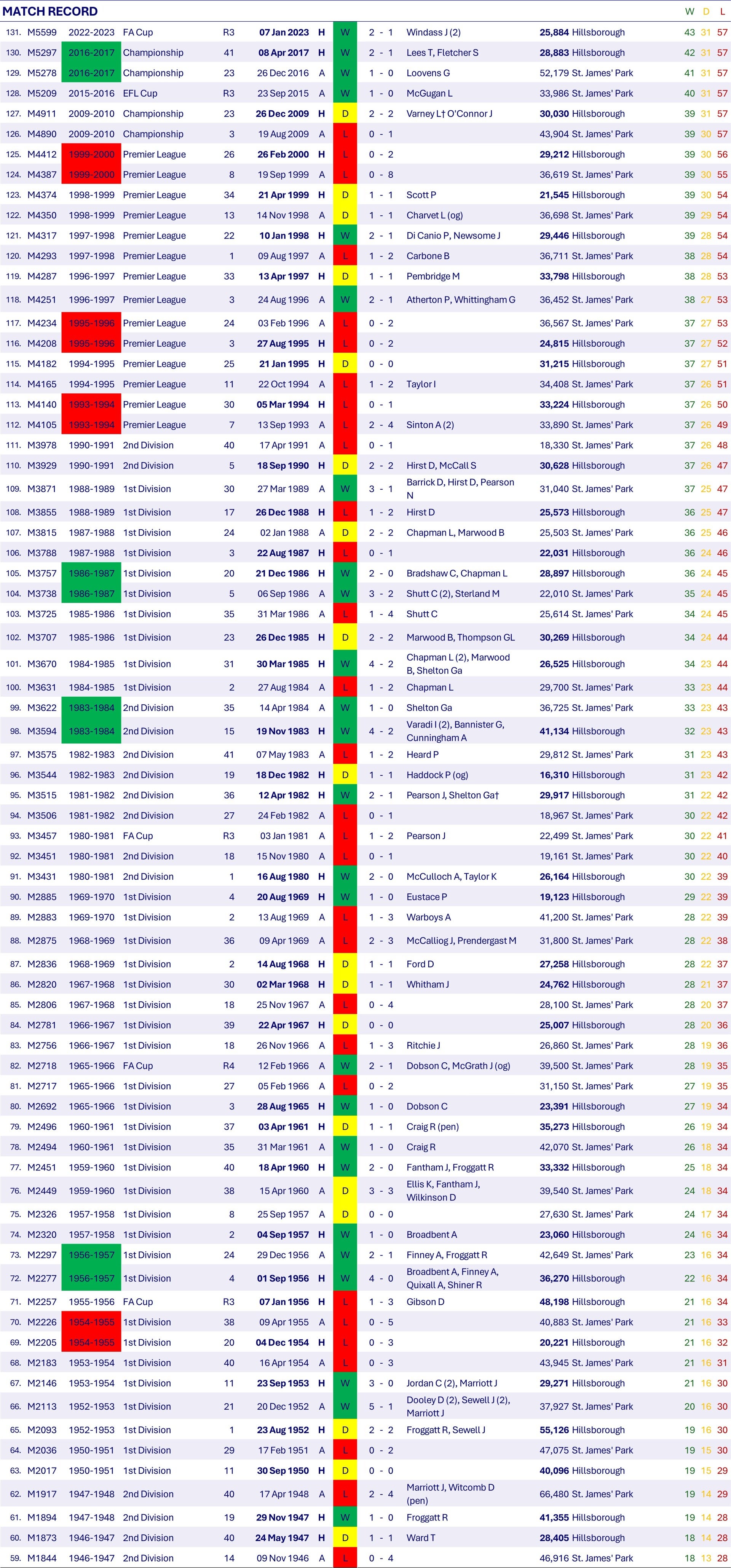 MATCH RECORD

| | | | | | | | | | | | | W | D | L |
|---|---|---|---|---|---|---|---|---|---|---|---|---|---|---|
| 131. | M5599 | 2022-2023 | FA Cup | R3 | 07 Jan 2023 | H | W | 2 - 1 | Windass J (2) | 25,884 | Hillsborough | 43 | 31 | 57 |
| 130. | M5297 | 2016-2017 | Championship | 41 | 08 Apr 2017 | H | W | 2 - 1 | Lees T, Fletcher S | 28,883 | Hillsborough | 42 | 31 | 57 |
| 129. | M5278 | 2016-2017 | Championship | 23 | 26 Dec 2016 | A | W | 1 - 0 | Loovens G | 52,179 | St. James' Park | 41 | 31 | 57 |
| 128. | M5209 | 2015-2016 | EFL Cup | R3 | 23 Sep 2015 | A | W | 1 - 0 | McGugan L | 33,986 | St. James' Park | 40 | 31 | 57 |
| 127. | M4911 | 2009-2010 | Championship | 23 | 26 Dec 2009 | H | D | 2 - 2 | Varney L† O'Connor J | 30,030 | Hillsborough | 39 | 31 | 57 |
| 126. | M4890 | 2009-2010 | Championship | 3 | 19 Aug 2009 | A | L | 0 - 1 | | 43,904 | St. James' Park | 39 | 30 | 57 |
| 125. | M4412 | 1999-2000 | Premier League | 26 | 26 Feb 2000 | H | L | 0 - 2 | | 29,212 | Hillsborough | 39 | 30 | 56 |
| 124. | M4387 | 1999-2000 | Premier League | 8 | 19 Sep 1999 | A | L | 0 - 8 | | 36,619 | St. James' Park | 39 | 30 | 55 |
| 123. | M4374 | 1998-1999 | Premier League | 34 | 21 Apr 1999 | H | D | 1 - 1 | Scott P | 21,545 | Hillsborough | 39 | 30 | 54 |
| 122. | M4350 | 1998-1999 | Premier League | 13 | 14 Nov 1998 | A | D | 1 - 1 | Charvet L (og) | 36,698 | St. James' Park | 39 | 29 | 54 |
| 121. | M4317 | 1997-1998 | Premier League | 22 | 10 Jan 1998 | H | W | 2 - 1 | Di Canio P, Newsome J | 29,446 | Hillsborough | 39 | 28 | 54 |
| 120. | M4293 | 1997-1998 | Premier League | 1 | 09 Aug 1997 | A | L | 1 - 2 | Carbone B | 36,711 | St. James' Park | 38 | 28 | 54 |
| 119. | M4287 | 1996-1997 | Premier League | 33 | 13 Apr 1997 | H | D | 1 - 1 | Pembridge M | 33,798 | Hillsborough | 38 | 28 | 53 |
| 118. | M4251 | 1996-1997 | Premier League | 3 | 24 Aug 1996 | A | W | 2 - 1 | Atherton P, Whittingham G | 36,452 | St. James' Park | 38 | 27 | 53 |
| 117. | M4234 | 1995-1996 | Premier League | 24 | 03 Feb 1996 | A | L | 0 - 2 | | 36,567 | St. James' Park | 37 | 27 | 53 |
| 116. | M4208 | 1995-1996 | Premier League | 3 | 27 Aug 1995 | H | L | 0 - 2 | | 24,815 | Hillsborough | 37 | 27 | 52 |
| 115. | M4182 | 1994-1995 | Premier League | 25 | 21 Jan 1995 | H | D | 0 - 0 | | 31,215 | Hillsborough | 37 | 27 | 51 |
| 114. | M4165 | 1994-1995 | Premier League | 11 | 22 Oct 1994 | A | L | 1 - 2 | Taylor I | 34,408 | St. James' Park | 37 | 26 | 51 |
| 113. | M4140 | 1993-1994 | Premier League | 30 | 05 Mar 1994 | H | L | 0 - 1 | | 33,224 | Hillsborough | 37 | 26 | 50 |
| 112. | M4105 | 1993-1994 | Premier League | 7 | 13 Sep 1993 | A | L | 2 - 4 | Sinton A (2) | 33,890 | St. James' Park | 37 | 26 | 49 |
| 111. | M3978 | 1990-1991 | 2nd Division | 40 | 17 Apr 1991 | A | L | 0 - 1 | | 18,330 | St. James' Park | 37 | 26 | 48 |
| 110. | M3929 | 1990-1991 | 2nd Division | 5 | 18 Sep 1990 | H | D | 2 - 2 | Hirst D, McCall S | 30,628 | Hillsborough | 37 | 26 | 47 |
| 109. | M3871 | 1988-1989 | 1st Division | 30 | 27 Mar 1989 | A | W | 3 - 1 | Barrick D, Hirst D, Pearson N | 31,040 | St. James' Park | 37 | 25 | 47 |
| 108. | M3855 | 1988-1989 | 1st Division | 17 | 26 Dec 1988 | H | L | 1 - 2 | Hirst D | 25,573 | Hillsborough | 36 | 25 | 47 |
| 107. | M3815 | 1987-1988 | 1st Division | 24 | 02 Jan 1988 | A | D | 2 - 2 | Chapman L, Marwood B | 25,503 | St. James' Park | 36 | 25 | 46 |
| 106. | M3788 | 1987-1988 | 1st Division | 3 | 22 Aug 1987 | H | L | 0 - 1 | | 22,031 | Hillsborough | 36 | 24 | 46 |
| 105. | M3757 | 1986-1987 | 1st Division | 20 | 21 Dec 1986 | H | W | 2 - 0 | Bradshaw C, Chapman L | 28,897 | Hillsborough | 36 | 24 | 45 |
| 104. | M3738 | 1986-1987 | 1st Division | 5 | 06 Sep 1986 | A | W | 3 - 2 | Shutt C (2), Sterland M | 22,010 | St. James' Park | 35 | 24 | 45 |
| 103. | M3725 | 1985-1986 | 1st Division | 35 | 31 Mar 1986 | A | L | 1 - 4 | Shutt C | 25,614 | St. James' Park | 34 | 24 | 45 |
| 102. | M3707 | 1985-1986 | 1st Division | 23 | 26 Dec 1985 | H | D | 2 - 2 | Marwood B, Thompson GL | 30,269 | Hillsborough | 34 | 24 | 44 |
| 101. | M3670 | 1984-1985 | 1st Division | 31 | 30 Mar 1985 | H | W | 4 - 2 | Chapman L (2), Marwood B, Shelton Ga | 26,525 | Hillsborough | 34 | 23 | 44 |
| 100. | M3631 | 1984-1985 | 1st Division | 2 | 27 Aug 1984 | A | L | 1 - 2 | Chapman L | 29,700 | St. James' Park | 33 | 23 | 44 |
| 99. | M3622 | 1983-1984 | 2nd Division | 35 | 14 Apr 1984 | A | W | 1 - 0 | Shelton Ga | 36,725 | St. James' Park | 33 | 23 | 43 |
| 98. | M3594 | 1983-1984 | 2nd Division | 15 | 19 Nov 1983 | H | W | 4 - 2 | Varadi I (2), Bannister G, Cunningham A | 41,134 | Hillsborough | 32 | 23 | 43 |
| 97. | M3575 | 1982-1983 | 2nd Division | 41 | 07 May 1983 | A | L | 1 - 2 | Heard P | 29,812 | St. James' Park | 31 | 23 | 43 |
| 96. | M3544 | 1982-1983 | 2nd Division | 19 | 18 Dec 1982 | H | D | 1 - 1 | Haddock P (og) | 16,310 | Hillsborough | 31 | 23 | 42 |
| 95. | M3515 | 1981-1982 | 2nd Division | 36 | 12 Apr 1982 | H | W | 2 - 1 | Pearson J, Shelton Ga† | 29,917 | Hillsborough | 31 | 22 | 42 |
| 94. | M3506 | 1981-1982 | 2nd Division | 27 | 24 Feb 1982 | A | L | 0 - 1 | | 18,967 | St. James' Park | 30 | 22 | 42 |
| 93. | M3457 | 1980-1981 | FA Cup | R3 | 03 Jan 1981 | A | L | 1 - 2 | Pearson J | 22,499 | St. James' Park | 30 | 22 | 41 |
| 92. | M3451 | 1980-1981 | 2nd Division | 18 | 15 Nov 1980 | A | L | 0 - 1 | | 19,161 | St. James' Park | 30 | 22 | 40 |
| 91. | M3431 | 1980-1981 | 2nd Division | 1 | 16 Aug 1980 | H | W | 2 - 0 | McCulloch A, Taylor K | 26,164 | Hillsborough | 30 | 22 | 39 |
| 90. | M2885 | 1969-1970 | 1st Division | 4 | 20 Aug 1969 | H | W | 1 - 0 | Eustace P | 19,123 | Hillsborough | 29 | 22 | 39 |
| 89. | M2883 | 1969-1970 | 1st Division | 2 | 13 Aug 1969 | A | L | 1 - 3 | Warboys A | 41,200 | St. James' Park | 28 | 22 | 39 |
| 88. | M2875 | 1968-1969 | 1st Division | 36 | 09 Apr 1969 | A | L | 2 - 3 | McCalliog J, Prendergast M | 31,800 | St. James' Park | 28 | 22 | 38 |
| 87. | M2836 | 1968-1969 | 1st Division | 2 | 14 Aug 1968 | H | D | 1 - 1 | Ford D | 27,258 | Hillsborough | 28 | 22 | 37 |
| 86. | M2820 | 1967-1968 | 1st Division | 30 | 02 Mar 1968 | H | D | 1 - 1 | Whitham J | 24,762 | Hillsborough | 28 | 21 | 37 |
| 85. | M2806 | 1967-1968 | 1st Division | 18 | 25 Nov 1967 | A | L | 0 - 4 | | 28,100 | St. James' Park | 28 | 20 | 37 |
| 84. | M2781 | 1966-1967 | 1st Division | 39 | 22 Apr 1967 | H | D | 0 - 0 | | 25,007 | Hillsborough | 28 | 20 | 36 |
| 83. | M2756 | 1966-1967 | 1st Division | 18 | 26 Nov 1966 | A | L | 1 - 3 | Ritchie J | 26,860 | St. James' Park | 28 | 19 | 36 |
| 82. | M2718 | 1965-1966 | FA Cup | R4 | 12 Feb 1966 | A | W | 2 - 1 | Dobson C, McGrath J (og) | 39,500 | St. James' Park | 28 | 19 | 35 |
| 81. | M2717 | 1965-1966 | 1st Division | 27 | 05 Feb 1966 | A | L | 0 - 2 | | 31,150 | St. James' Park | 27 | 19 | 35 |
| 80. | M2692 | 1965-1966 | 1st Division | 3 | 28 Aug 1965 | H | W | 1 - 0 | Dobson C | 23,391 | Hillsborough | 27 | 19 | 34 |
| 79. | M2496 | 1960-1961 | 1st Division | 37 | 03 Apr 1961 | H | D | 1 - 1 | Craig R (pen) | 35,273 | Hillsborough | 26 | 19 | 34 |
| 78. | M2494 | 1960-1961 | 1st Division | 35 | 31 Mar 1961 | A | W | 1 - 0 | Craig R | 42,070 | St. James' Park | 26 | 18 | 34 |
| 77. | M2451 | 1959-1960 | 1st Division | 40 | 18 Apr 1960 | H | W | 2 - 0 | Fantham J, Froggatt R | 33,332 | Hillsborough | 25 | 18 | 34 |
| 76. | M2449 | 1959-1960 | 1st Division | 38 | 15 Apr 1960 | A | D | 3 - 3 | Ellis K, Fantham J, Wilkinson D | 39,540 | St. James' Park | 24 | 18 | 34 |
| 75. | M2326 | 1957-1958 | 1st Division | 8 | 25 Sep 1957 | A | D | 0 - 0 | | 27,630 | St. James' Park | 24 | 17 | 34 |
| 74. | M2320 | 1957-1958 | 1st Division | 2 | 04 Sep 1957 | H | W | 1 - 0 | Broadbent A | 23,060 | Hillsborough | 24 | 16 | 34 |
| 73. | M2297 | 1956-1957 | 1st Division | 24 | 29 Dec 1956 | A | W | 2 - 1 | Finney A, Froggatt R | 42,649 | St. James' Park | 23 | 16 | 34 |
| 72. | M2277 | 1956-1957 | 1st Division | 4 | 01 Sep 1956 | H | W | 4 - 0 | Broadbent A, Finney A, Quixall A, Shiner R | 36,270 | Hillsborough | 22 | 16 | 34 |
| 71. | M2257 | 1955-1956 | FA Cup | R3 | 07 Jan 1956 | H | L | 1 - 3 | Gibson D | 48,198 | Hillsborough | 21 | 16 | 34 |
| 70. | M2226 | 1954-1955 | 1st Division | 38 | 09 Apr 1955 | A | L | 0 - 5 | | 40,883 | St. James' Park | 21 | 16 | 33 |
| 69. | M2205 | 1954-1955 | 1st Division | 20 | 04 Dec 1954 | H | L | 0 - 3 | | 20,221 | Hillsborough | 21 | 16 | 32 |
| 68. | M2183 | 1953-1954 | 1st Division | 40 | 16 Apr 1954 | A | L | 0 - 3 | | 43,945 | St. James' Park | 21 | 16 | 31 |
| 67. | M2146 | 1953-1954 | 1st Division | 11 | 23 Sep 1953 | H | W | 3 - 0 | Jordan C (2), Marriott J | 29,271 | Hillsborough | 21 | 16 | 30 |
| 66. | M2113 | 1952-1953 | 1st Division | 21 | 20 Dec 1952 | A | W | 5 - 1 | Dooley D (2), Sewell J (2), Marriott J | 37,927 | St. James' Park | 20 | 16 | 30 |
| 65. | M2093 | 1952-1953 | 1st Division | 1 | 23 Aug 1952 | H | D | 2 - 2 | Froggatt R, Sewell J | 55,126 | Hillsborough | 19 | 16 | 30 |
| 64. | M2036 | 1950-1951 | 1st Division | 29 | 17 Feb 1951 | A | L | 0 - 2 | | 47,075 | St. James' Park | 19 | 15 | 30 |
| 63. | M2017 | 1950-1951 | 1st Division | 11 | 30 Sep 1950 | H | D | 0 - 0 | | 40,096 | Hillsborough | 19 | 15 | 29 |
| 62. | M1917 | 1947-1948 | 2nd Division | 40 | 17 Apr 1948 | A | L | 2 - 4 | Marriott J, Witcomb D (pen) | 66,480 | St. James' Park | 19 | 14 | 29 |
| 61. | M1894 | 1947-1948 | 2nd Division | 19 | 29 Nov 1947 | H | W | 1 - 0 | Froggatt R | 41,355 | Hillsborough | 19 | 14 | 28 |
| 60. | M1873 | 1946-1947 | 2nd Division | 40 | 24 May 1947 | H | D | 1 - 1 | Ward T | 28,405 | Hillsborough | 18 | 14 | 28 |
| 59. | M1844 | 1946-1947 | 2nd Division | 14 | 09 Nov 1946 | A | L | 0 - 4 | | 46,916 | St. James' Park | 18 | 13 | 28 |